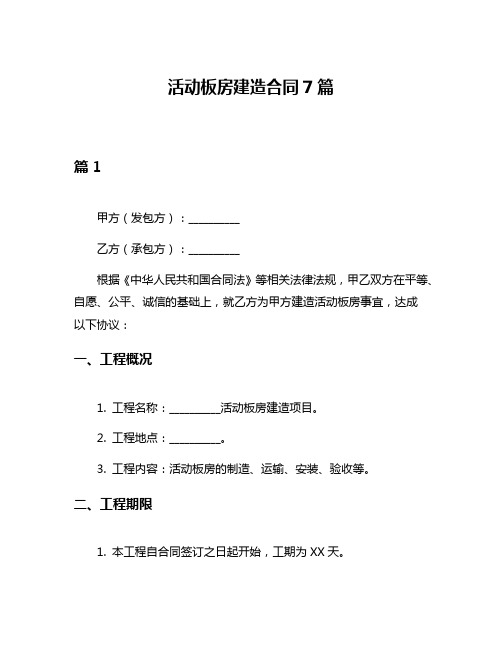 活动板房建造合同 7 篇

篇 1

甲方（发包方）：__________

乙方（承包方）：__________

根据《中华人民共和国合同法》等相关法律法规，甲乙双方在平等、自愿、公平、诚信的基础上，就乙方为甲方建造活动板房事宜，达成以下协议：

一、工程概况

1. 工程名称：__________活动板房建造项目。

2. 工程地点：__________。

3. 工程内容：活动板房的制造、运输、安装、验收等。

二、工程期限

1. 本工程自合同签订之日起开始，工期为 XX 天。